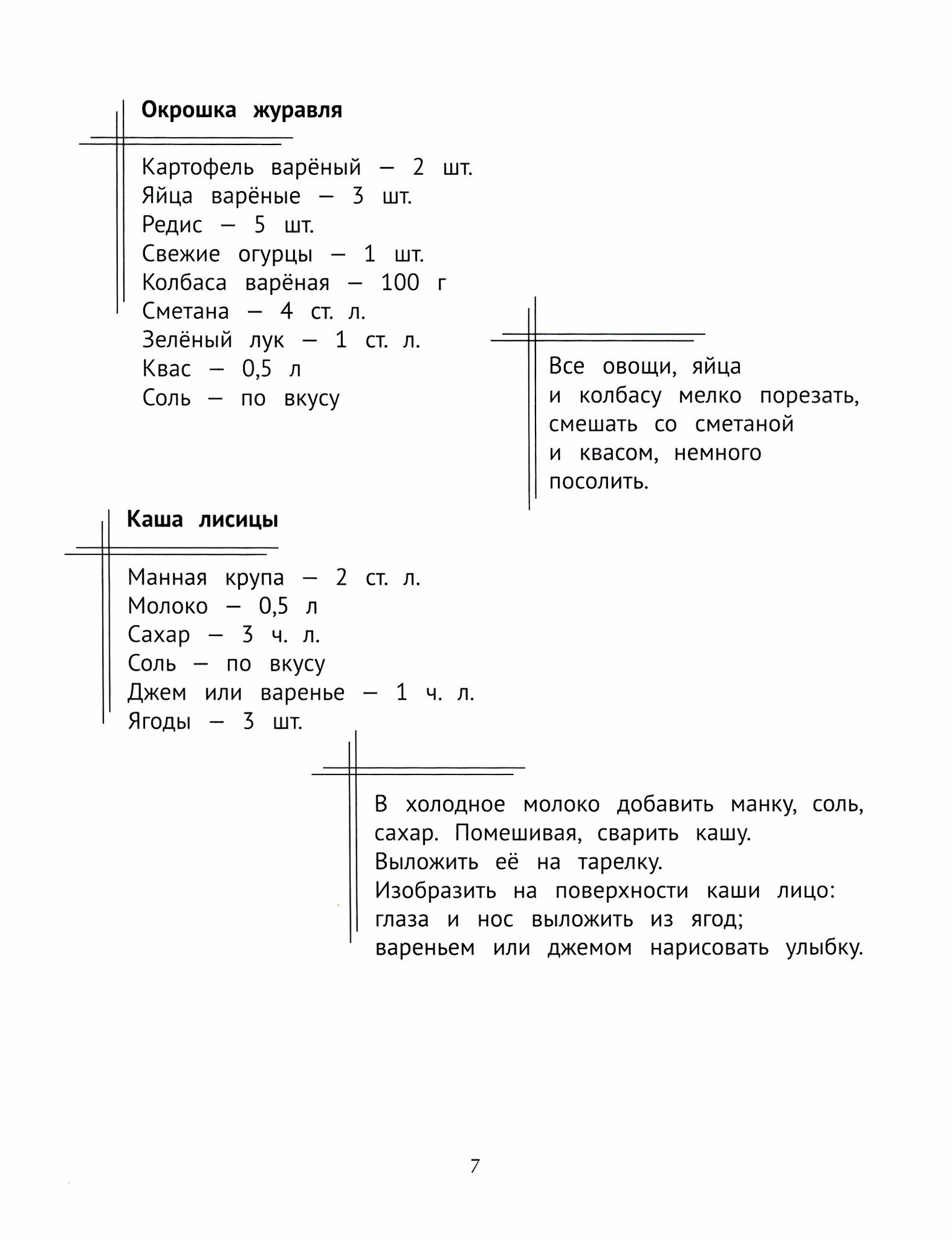 Окрошка журавля

Картофель варёный — 2 шт.
Яйца варёные — 3 шт.
Редис — 5 шт.
Свежие огурцы — 1 шт.
Колбаса варёная — 100 г
Сметана — 4 ст. л.
Зелёный лук — 1 ст. л.
Квас — 0,5 л
Соль — по вкусу

Все овощи, яйца и колбасу мелко порезать, смешать со сметаной и квасом, немного посолить.

Каша лисицы

Манная крупа — 2 ст. л.
Молоко — 0,5 л
Сахар — 3 ч. л.
Соль — по вкусу
Джем или варенье — 1 ч. л.
Ягоды — 3 шт.

В холодное молоко добавить манку, соль, сахар. Помешивая, сварить кашу.
Выложить её на тарелку.
Изобразить на поверхности каши лицо: глаза и нос выложить из ягод; вареньем или джемом нарисовать улыбку.

7